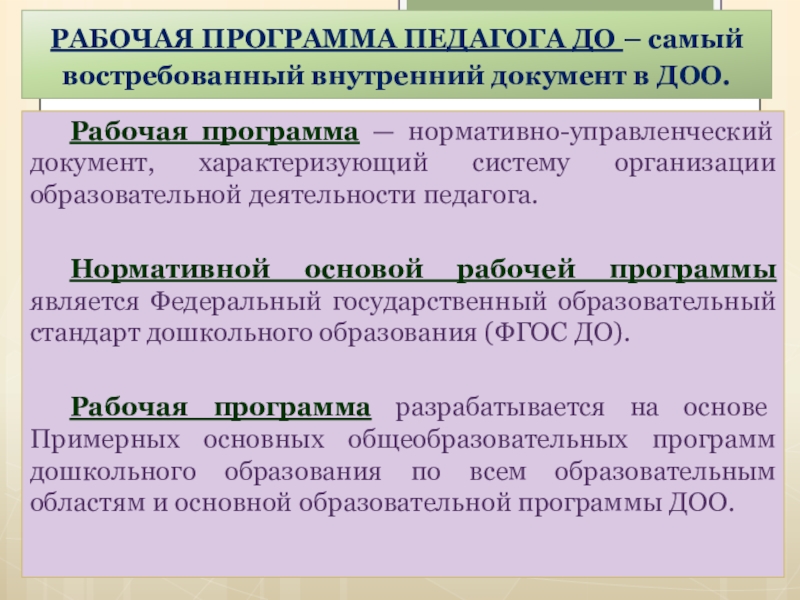 РАБОЧАЯ ПРОГРАММА ПЕДАГОГА ДО – самый востребованный внутренний документ в ДОО.

Рабочая программа — нормативно-управленческий документ, характеризующий систему организации образовательной деятельности педагога.

Нормативной основой рабочей программы является Федеральный государственный образовательный стандарт дошкольного образования (ФГОС ДО).

Рабочая программа разрабатывается на основе Примерных основных общеобразовательных программ дошкольного образования по всем образовательным областям и основной образовательной программы ДОО.